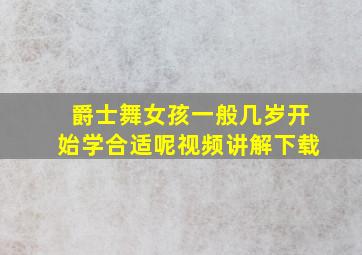 爵士舞女孩一般几岁开始学合适呢视频讲解下载